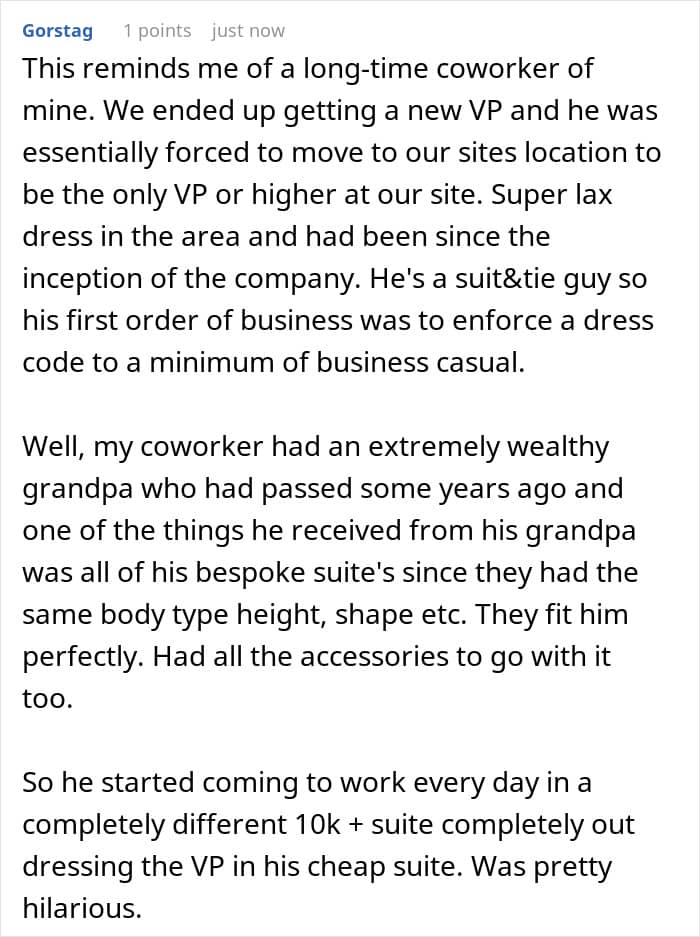 Gorstag 1 points just now

This reminds me of a long-time coworker of mine. We ended up getting a new VP and he was essentially forced to move to our sites location to be the only VP or higher at our site. Super lax dress in the area and had been since the inception of the company. He's a suit&tie guy so his first order of business was to enforce a dress code to a minimum of business casual.

Well, my coworker had an extremely wealthy grandpa who had passed some years ago and one of the things he received from his grandpa was all of his bespoke suite's since they had the same body type height, shape etc. They fit him perfectly. Had all the accessories to go with it too.

So he started coming to work every day in a completely different 10k + suite completely out dressing the VP in his cheap suite. Was pretty hilarious.